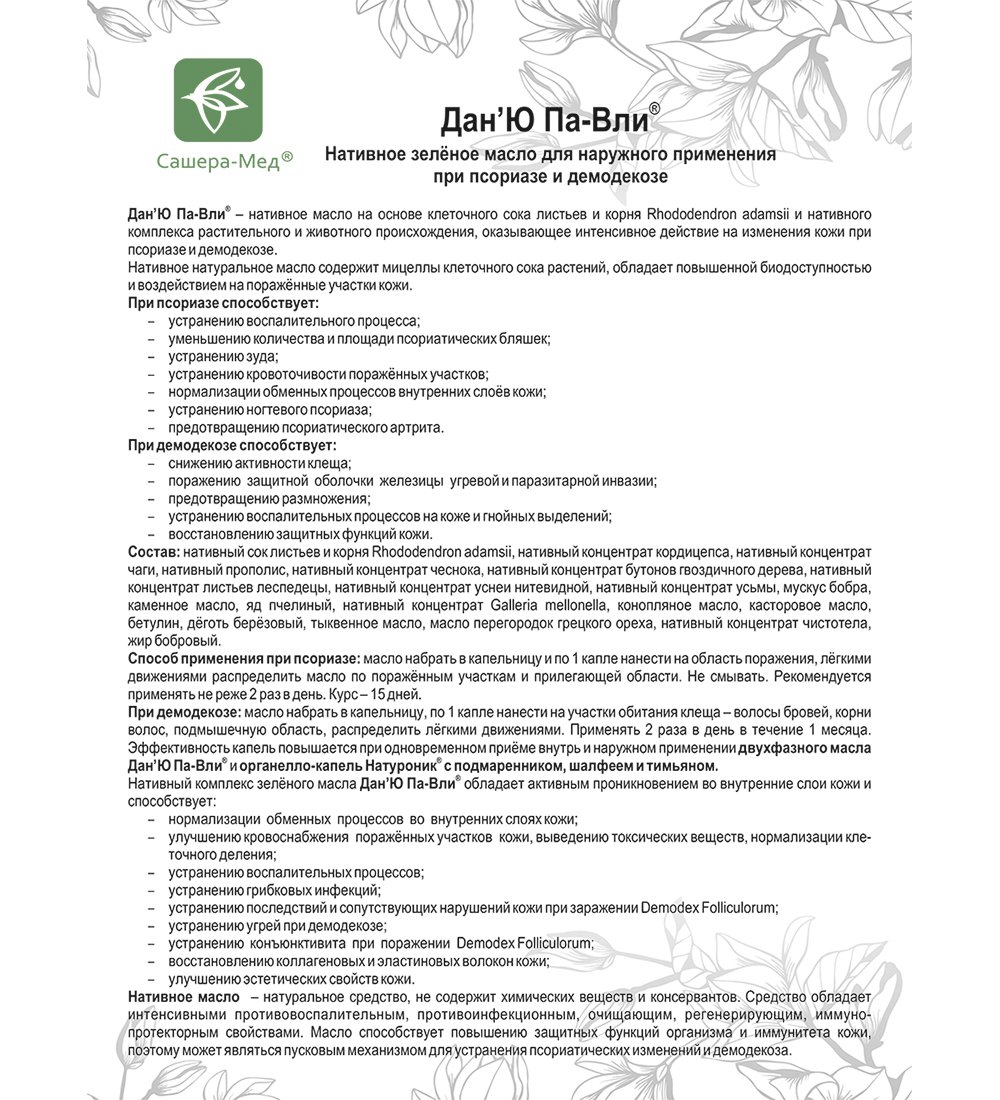 Сашера-Мед®

Дан'Ю Па-Вли®

Нативное зелёное масло для наружного применения при псориазе и демодекозе

Дан'Ю Па-Вли® – нативное масло на основе клеточного сока листьев и корня Rhododendron adamsii и нативного комплекса растительного и животного происхождения, оказывающее интенсивное действие на изменения кожи при псориазе и демодекозе.

Нативное натуральное масло содержит мицеллы клеточного сока растений, обладает повышенной биодоступностью и воздействием на поражённые участки кожи.

При псориазе способствует:
– устранению воспалительного процесса;
– уменьшению количества и площади псориатических бляшек;
– устранению зуда;
– устранению кровоточивости поражённых участков;
– нормализации обменных процессов внутренних слоёв кожи;
– устранению ногтевого псориаза;
– предотвращению псориатического артрита.

При демодекозе способствует:
– снижению активности клеща;
– поражению защитной оболочки железицы угревой и паразитарной инвазии;
– предотвращению размножения;
– устранению воспалительных процессов на коже и гнойных выделений;
– восстановлению защитных функций кожи.

Состав: нативный сок листьев и корня Rhododendron adamsii, нативный концентрат кордицепса, нативный концентрат чаги, нативный прополис, нативный концентрат чеснока, нативный концентрат бутонов гвоздичного дерева, нативный концентрат листьев леспедецы, нативный концентрат уснеи нитевидной, нативный концентрат усьмы, мускус бобра, каменное масло, яд пчелиный, нативный концентрат Galleria mellonella, конопляное масло, касторовое масло, бетулин, дёготь берёзовый, тыквенное масло, масло перегородок грецкого ореха, нативный концентрат чистотела, жир бобровый.

Способ применения при псориазе: масло набрать в капельницу и по 1 капле нанести на область поражения, лёгкими движениями распределить масло по поражённым участкам и прилегающей области. Не смывать. Рекомендуется применять не реже 2 раз в день. Курс – 15 дней.

При демодекозе: масло набрать в капельницу, по 1 капле нанести на участки обитания клеща – волосы бровей, корни волос, подмышечную область, распределить лёгкими движениями. Применять 2 раза в день в течение 1 месяца. Эффективность капель повышается при одновременном приёме внутрь и наружном применении двухфазного масла Дан'Ю Па-Вли® и органелло-капель Натуроник® с подмаренником, шалфеем и тимьяном.

Нативный комплекс зелёного масла Дан'Ю Па-Вли® обладает активным проникновением во внутренние слои кожи и способствует:
– нормализации обменных процессов во внутренних слоях кожи;
– улучшению кровоснабжения поражённых участков кожи, выведению токсических веществ, нормализации клеточного деления;
– устранению воспалительных процессов;
– устранению грибковых инфекций;
– устранению последствий и сопутствующих нарушений кожи при заражении Demodex Folliculorum;
– устранению угрей при демодекозе;
– устранению конъюнктивита при поражении Demodex Folliculorum;
– восстановлению коллагеновых и эластиновых волокон кожи;
– улучшению эстетических свойств кожи.

Нативное масло – натуральное средство, не содержит химических веществ и консервантов. Средство обладает интенсивными противовоспалительным, противоинфекционным, очищающим, регенерирующим, иммунопротекторным свойствами. Масло способствует повышению защитных функций организма и иммунитета кожи, поэтому может являться пусковым механизмом для устранения псориатических изменений и демодекоза.